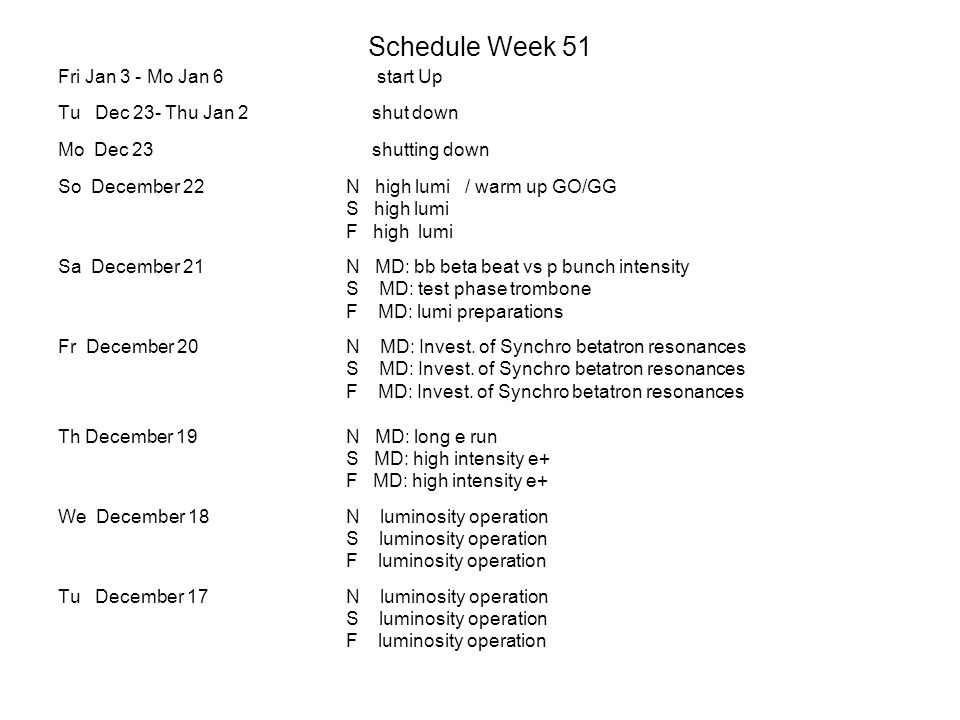 Schedule Week 51

Fri Jan 3 - Mo Jan 6 start Up

Tu Dec 23- Thu Jan 2 shut down

Mo Dec 23 shutting down

So December 22 N high lumi / warm up GO/GG
S high lumi
F high lumi

Sa December 21 N MD: bb beta beat vs p bunch intensity
S MD: test phase trombone
F MD: lumi preparations

Fr December 20 N MD: Invest. of Synchro betatron resonances
S MD: Invest. of Synchro betatron resonances
F MD: Invest. of Synchro betatron resonances

Th December 19 N MD: long e run
S MD: high intensity e+
F MD: high intensity e+

We December 18 N luminosity operation
S luminosity operation
F luminosity operation

Tu December 17 N luminosity operation
S luminosity operation
F luminosity operation